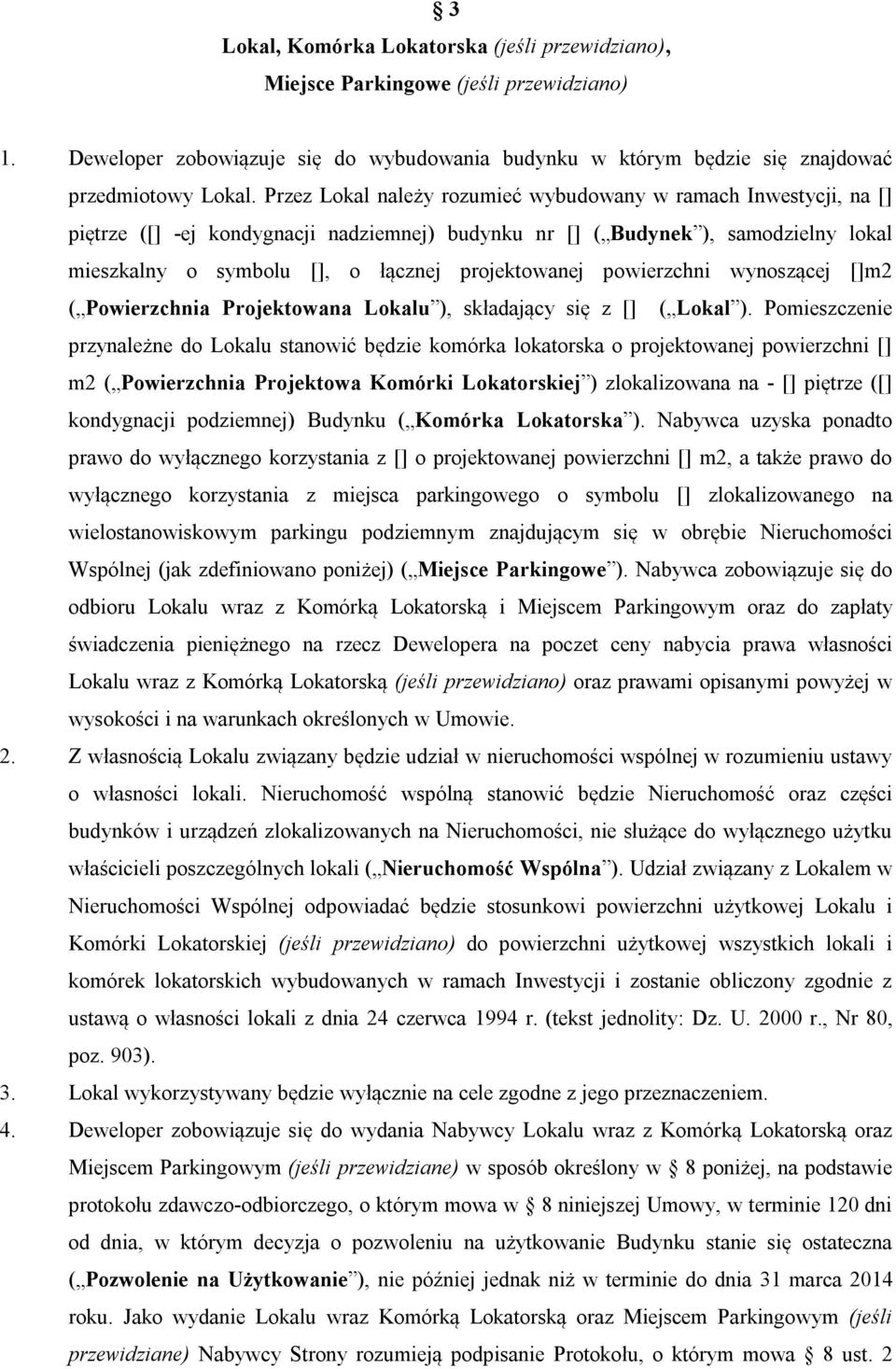 § 3
Lokal, Komórka Lokatorska (jeśli przewidziano),
Miejsce Parkingowe (jeśli przewidziano)

1. Deweloper zobowiązuje się do wybudowania budynku w którym będzie się znajdować przedmiotowy Lokal. Przez Lokal należy rozumieć wybudowany w ramach Inwestycji, na [] piętrze ([] -ej kondygnacji nadziemnej) budynku nr [] („Budynek”), samodzielny lokal mieszkalny o symbolu [], o łącznej projektowanej powierzchni wynoszącej []m2 („Powierzchnia Projektowana Lokalu”), składający się z [] („Lokal”). Pomieszczenie przynależne do Lokalu stanowić będzie komórka lokatorska o projektowanej powierzchni [] m2 („Powierzchnia Projektowa Komórki Lokatorskiej”) zlokalizowana na - [] piętrze ([] kondygnacji podziemnej) Budynku („Komórka Lokatorska”). Nabywca uzyska ponadto prawo do wyłącznego korzystania z [] o projektowanej powierzchni [] m2, a także prawo do wyłącznego korzystania z miejsca parkingowego o symbolu [] zlokalizowanego na wielostanowiskowym parkingu podziemnym znajdującym się w obrębie Nieruchomości Wspólnej (jak zdefiniowano poniżej) („Miejsce Parkingowe”). Nabywca zobowiązuje się do odbioru Lokalu wraz z Komórką Lokatorską i Miejscem Parkingowym oraz do zapłaty świadczenia pieniężnego na rzecz Dewelopera na poczet ceny nabycia prawa własności Lokalu wraz z Komórką Lokatorską (jeśli przewidziano) oraz prawami opisanymi powyżej w wysokości i na warunkach określonych w Umowie.
2. Z własnością Lokalu związany będzie udział w nieruchomości wspólnej w rozumieniu ustawy o własności lokali. Nieruchomość wspólną stanowić będzie Nieruchomość oraz części budynków i urządzeń zlokalizowanych na Nieruchomości, nie służące do wyłącznego użytku właścicieli poszczególnych lokali („Nieruchomość Wspólna”). Udział związany z Lokalem w Nieruchomości Wspólnej odpowiadać będzie stosunkowi powierzchni użytkowej Lokalu i Komórki Lokatorskiej (jeśli przewidziano) do powierzchni użytkowej wszystkich lokali i komórek lokatorskich wybudowanych w ramach Inwestycji i zostanie obliczony zgodnie z ustawą o własności lokali z dnia 24 czerwca 1994 r. (tekst jednolity: Dz. U. 2000 r., Nr 80, poz. 903).
3. Lokal wykorzystywany będzie wyłącznie na cele zgodne z jego przeznaczeniem.
4. Deweloper zobowiązuje się do wydania Nabywcy Lokalu wraz z Komórką Lokatorską oraz Miejscem Parkingowym (jeśli przewidziane) w sposób określony w § 8 poniżej, na podstawie protokołu zdawczo-odbiorczego, o którym mowa w § 8 niniejszej Umowy, w terminie 120 dni od dnia, w którym decyzja o pozwoleniu na użytkowanie Budynku stanie się ostateczna („Pozwolenie na Użytkowanie”), nie później jednak niż w terminie do dnia 31 marca 2014 roku. Jako wydanie Lokalu wraz Komórką Lokatorską oraz Miejscem Parkingowym (jeśli przewidziane) Nabywcy Strony rozumieją podpisanie Protokołu, o którym mowa § 8 ust. 2